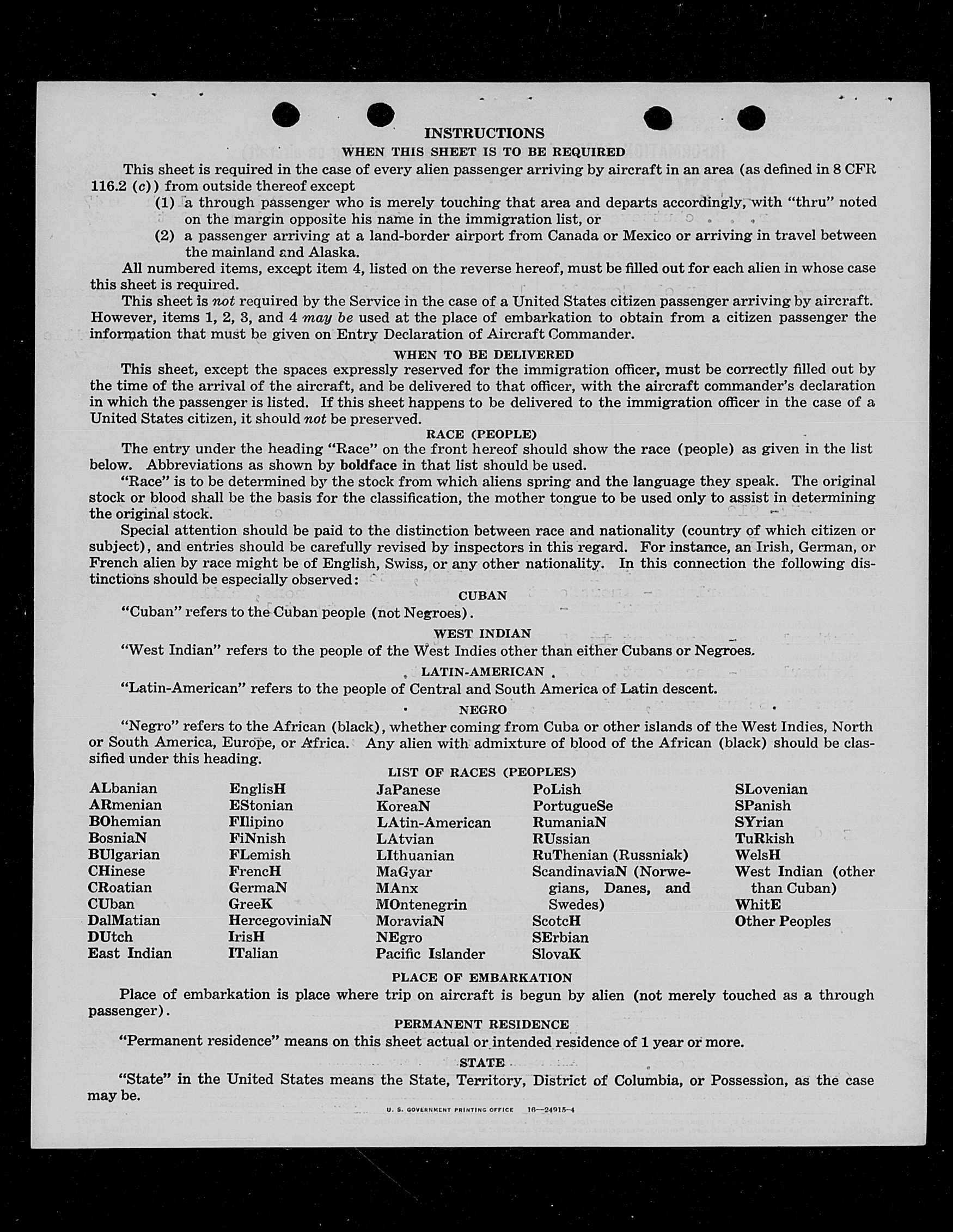 INSTRUCTIONS

WHEN THIS SHEET IS TO BE REQUIRED

This sheet is required in the case of every alien passenger arriving by aircraft in an area (as defined in 8 CFR 116.2 (c)) from outside thereof except

(1) a through passenger who is merely touching that area and departs accordingly, with "thru" noted on the margin opposite his name in the immigration list, or

(2) a passenger arriving at a land-border airport from Canada or Mexico or arriving in travel between the mainland and Alaska.

All numbered items, except item 4, listed on the reverse hereof, must be filled out for each alien in whose case this sheet is required.

This sheet is not required by the Service in the case of a United States citizen passenger arriving by aircraft. However, items 1, 2, 3, and 4 may be used at the place of embarkation to obtain from a citizen passenger the information that must be given on Entry Declaration of Aircraft Commander.

WHEN TO BE DELIVERED

This sheet, except the spaces expressly reserved for the immigration officer, must be correctly filled out by the time of the arrival of the aircraft, and be delivered to that officer, with the aircraft commander's declaration in which the passenger is listed. If this sheet happens to be delivered to the immigration officer in the case of a United States citizen, it should not be preserved.

RACE (PEOPLE)

The entry under the heading "Race" on the front hereof should show the race (people) as given in the list below. Abbreviations as shown by boldface in that list should be used.

"Race" is to be determined by the stock from which aliens spring and the language they speak. The original stock or blood shall be the basis for the classification, the mother tongue to be used only to assist in determining the original stock.

Special attention should be paid to the distinction between race and nationality (country of which citizen or subject), and entries should be carefully revised by inspectors in this regard. For instance, an Irish, German, or French alien by race might be of English, Swiss, or any other nationality. In this connection the following distinctions should be especially observed:

CUBAN

"Cuban" refers to the Cuban people (not Negroes).

WEST INDIAN

"West Indian" refers to the people of the West Indies other than either Cubans or Negroes.

LATIN-AMERICAN

"Latin-American" refers to the people of Central and South America of Latin descent.

NEGRO

"Negro" refers to the African (black), whether coming from Cuba or other islands of the West Indies, North or South America, Europe, or Africa. Any alien with admixture of blood of the African (black) should be classified under this heading.

LIST OF RACES (PEOPLES)

ALbanian
ARmenian
BOhemian
BosniaN
BUlgarian
CHinese
CRoatian
CUban
DalMatian
DUtch
East Indian

EnglisH
EStonian
FIlipino
FiNnish
FLemish
FrencH
GermaN
GreeK
HercegoviniaN
IrisH
ITalian

JaPanese
KoreaN
LAtin-American
LAtvian
LIthuanian
MaGyar
MAnx
MOntenegrin
MoraviaN
NEgro
Pacific Islander

PoLish
PortugueSe
RumaniaN
RUssian
RuThenian (Russniak)
ScandinaviaN (Norwegians, Danes, and Swedes)
ScotcH
SErbian
SlovaK

SLovenian
SPanish
SYrian
TuRkish
WelsH
West Indian (other than Cuban)
WhitE
Other Peoples

PLACE OF EMBARKATION

Place of embarkation is place where trip on aircraft is begun by alien (not merely touched as a through passenger).

PERMANENT RESIDENCE

"Permanent residence" means on this sheet actual or intended residence of 1 year or more.

STATE

"State" in the United States means the State, Territory, District of Columbia, or Possession, as the case may be.

U. S. GOVERNMENT PRINTING OFFICE 16—24915-4